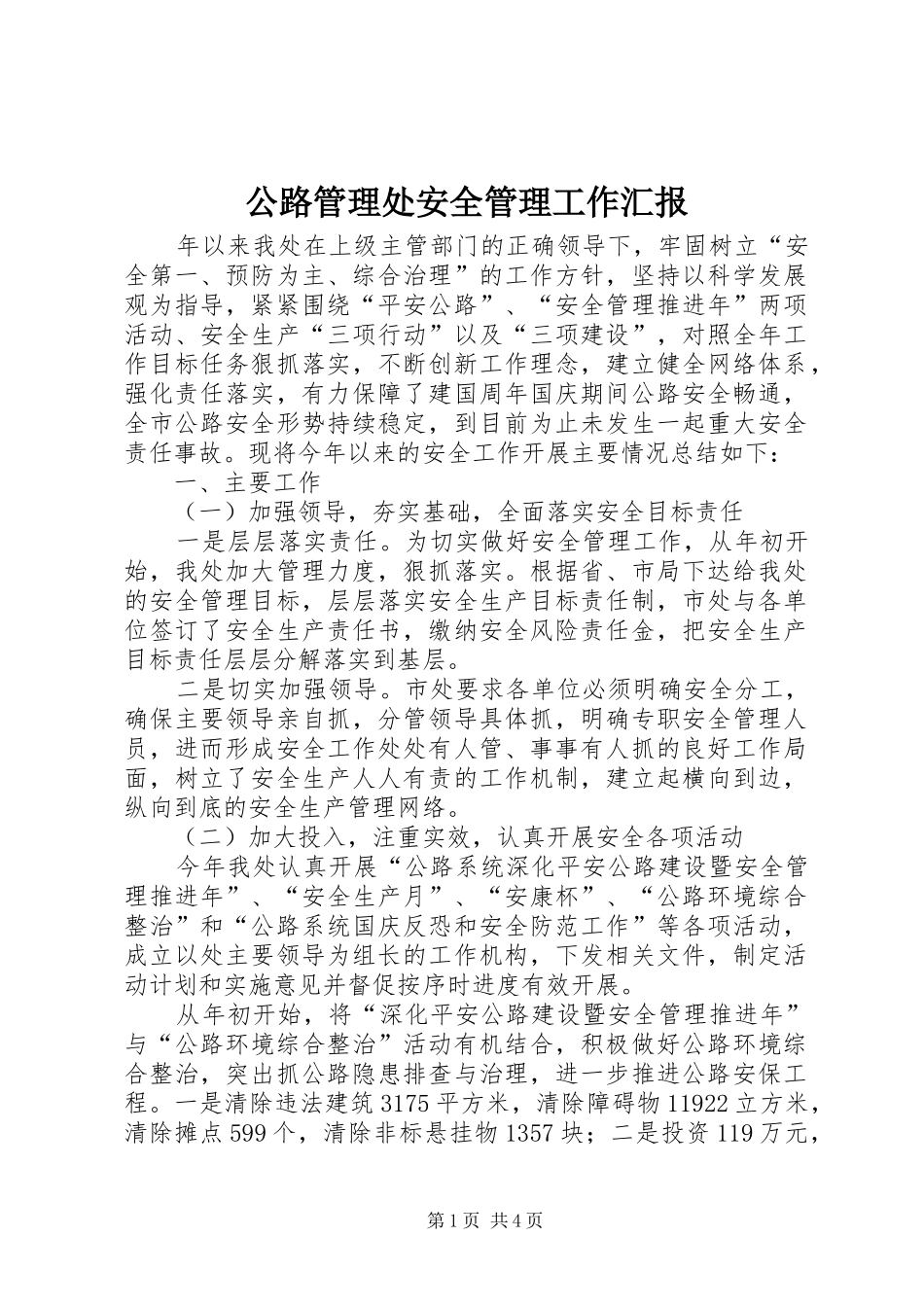 公路管理处安全管理工作汇报

年以来我处在上级主管部门的正确领导下，牢固树立“安全第一、预防为主、综合治理”的工作方针，坚持以科学发展观为指导，紧紧围绕“平安公路”、“安全管理推进年”两项活动、安全生产“三项行动”以及“三项建设”，对照全年工作目标任务狠抓落实，不断创新工作理念，建立健全网络体系，强化责任落实，有力保障了建国周年国庆期间公路安全畅通，全市公路安全形势持续稳定，到目前为止未发生一起重大安全责任事故。现将今年以来的安全工作开展主要情况总结如下：

一、主要工作

（一）加强领导，夯实基础，全面落实安全目标责任

一是层层落实责任。为切实做好安全管理工作，从年初开始，我处加大管理力度，狠抓落实。根据省、市局下达给我处的安全管理目标，层层落实安全生产目标责任制，市处与各单位签订了安全生产责任书，缴纳安全风险责任金，把安全生产目标责任层层分解落实到基层。

二是切实加强领导。市处要求各单位必须明确安全分工，确保主要领导亲自抓，分管领导具体抓，明确专职安全管理人员，进而形成安全工作处处有人管、事事有人抓的良好工作局面，树立了安全生产人人有责的工作机制，建立起横向到边，纵向到底的安全生产管理网络。

（二）加大投入，注重实效，认真开展安全各项活动

今年我处认真开展“公路系统深化平安公路建设暨安全管理推进年”、“安全生产月”、“安康杯”、“公路环境综合整治”和“公路系统国庆反恐和安全防范工作”等各项活动，成立以处主要领导为组长的工作机构，下发相关文件，制定活动计划和实施意见并督促按序时进度有效开展。

从年初开始，将“深化平安公路建设暨安全管理推进年”与“公路环境综合整治”活动有机结合，积极做好公路环境综合整治，突出抓公路隐患排查与治理，进一步推进公路安保工程。一是清除违法建筑3175平方米，清除障碍物11922立方米，清除摊点599个，清除非标悬挂物1357块；二是投资119万元，

第1页 共4页